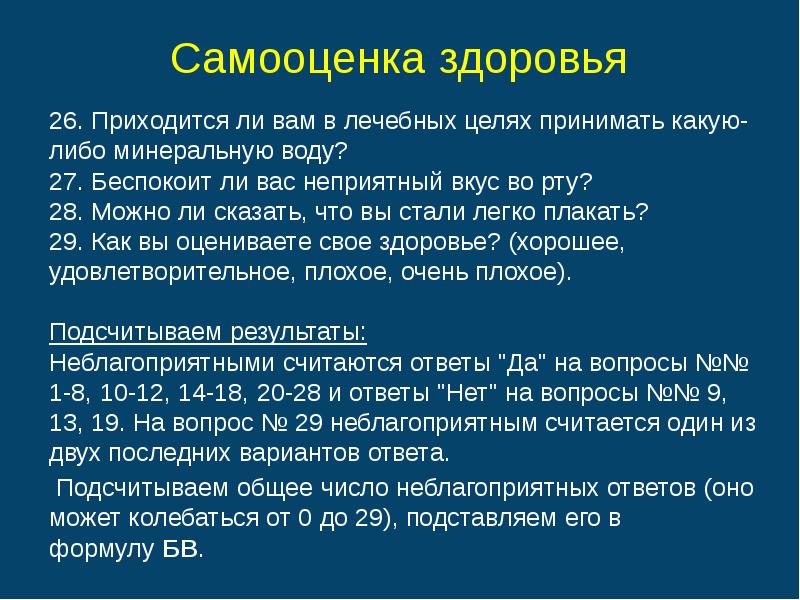 Самооценка здоровья

26. Приходится ли вам в лечебных целях принимать какую-либо минеральную воду?
27. Беспокоит ли вас неприятный вкус во рту?
28. Можно ли сказать, что вы стали легко плакать?
29. Как вы оцениваете свое здоровье? (хорошее, удовлетворительное, плохое, очень плохое).

Подсчитываем результаты:
Неблагоприятными считаются ответы "Да" на вопросы №№ 1-8, 10-12, 14-18, 20-28 и ответы "Нет" на вопросы №№ 9, 13, 19. На вопрос № 29 неблагоприятным считается один из двух последних вариантов ответа.

Подсчитываем общее число неблагоприятных ответов (оно может колебаться от 0 до 29), подставляем его в формулу БВ.